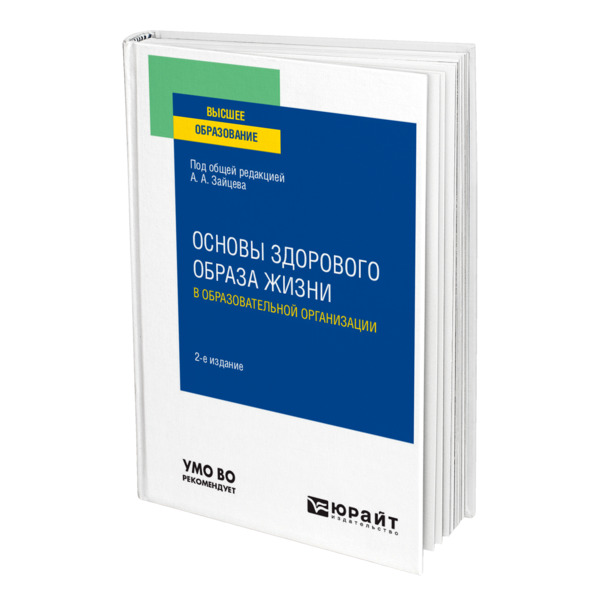 ВЫСШЕЕ
ОБРАЗОВАНИЕ

Под общей редакцией
А. А. Зайцева

ОСНОВЫ ЗДОРОВОГО ОБРАЗА ЖИЗНИ
В ОБРАЗОВАТЕЛЬНОЙ ОРГАНИЗАЦИИ

2-е издание

УМО ВО
РЕКОМЕНДУЕТ

ЮРАЙТ
издательство